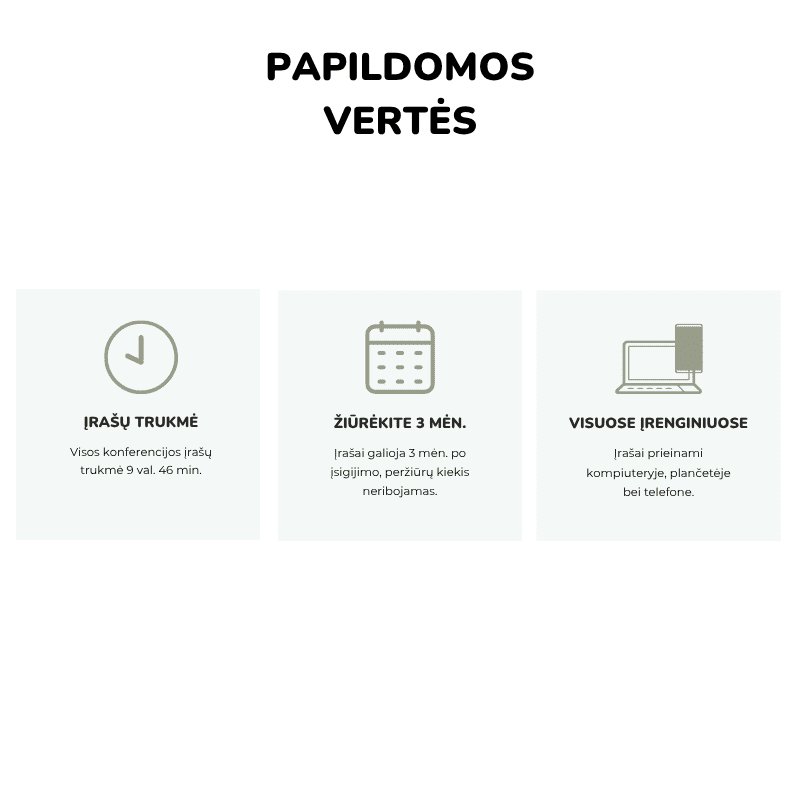 PAPILDOMOS
VERTĖS

ĮRAŠŲ TRUKMĖ

Visos konferencijos įrašų trukmė 9 val. 46 min.

ŽIŪRĖKITE 3 MĖN.

Įrašai galioja 3 mėn. po įsigijimo, peržiūrų kiekis neribojamas.

VISUOSE ĮRENGINIUOSE

Įrašai prieinami kompiuteryje, plančetėje bei telefone.